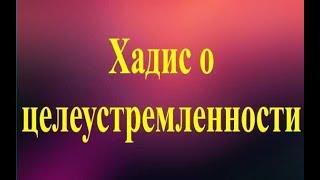 Хадис о целеустремленности